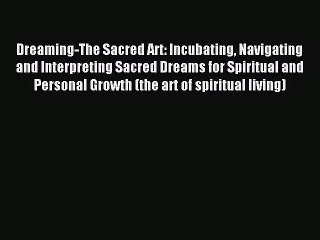 Dreaming-The Sacred Art: Incubating, Navigating and Interpreting Sacred Dreams for Spiritual and Personal Growth (the art of spiritual living)